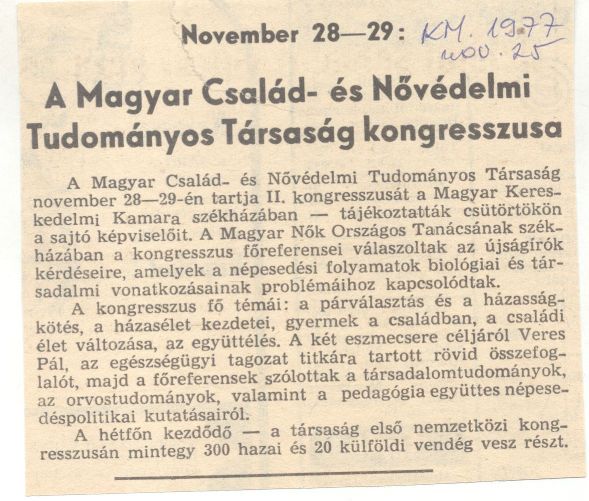 November 28—29: KM. 1977 nov. 25

A Magyar Család- és Nővédelmi Tudományos Társaság kongresszusa

A Magyar Család- és Nővédelmi Tudományos Társaság november 28—29-én tartja II. kongresszusát a Magyar Kereskedelmi Kamara székházában — tájékoztatták csütörtökön a sajtó képviselőit. A Magyar Nők Országos Tanácsának székházában a kongresszus főreferensei válaszoltak az újságírók kérdéseire, amelyek a népesedési folyamatok biológiai és társadalmi vonatkozásainak problémáihoz kapcsolódtak.

A kongresszus fő témái: a párválasztás és a házasságkötés, a házasélet kezdetei, gyermek a családban, a családi élet változása, az együttélés. A két eszmecsere céljáról Veres Pál, az egészségügyi tagozat titkára tartott rövid összefoglalót, majd a főreferensek szólottak a társadalomtudományok, az orvostudományok, valamint a pedagógia együttes népesedéspolitikai kutatásairól.

A hétfőn kezdődő — a társaság első nemzetközi kongresszusán mintegy 300 hazai és 20 külföldi vendég vesz részt.